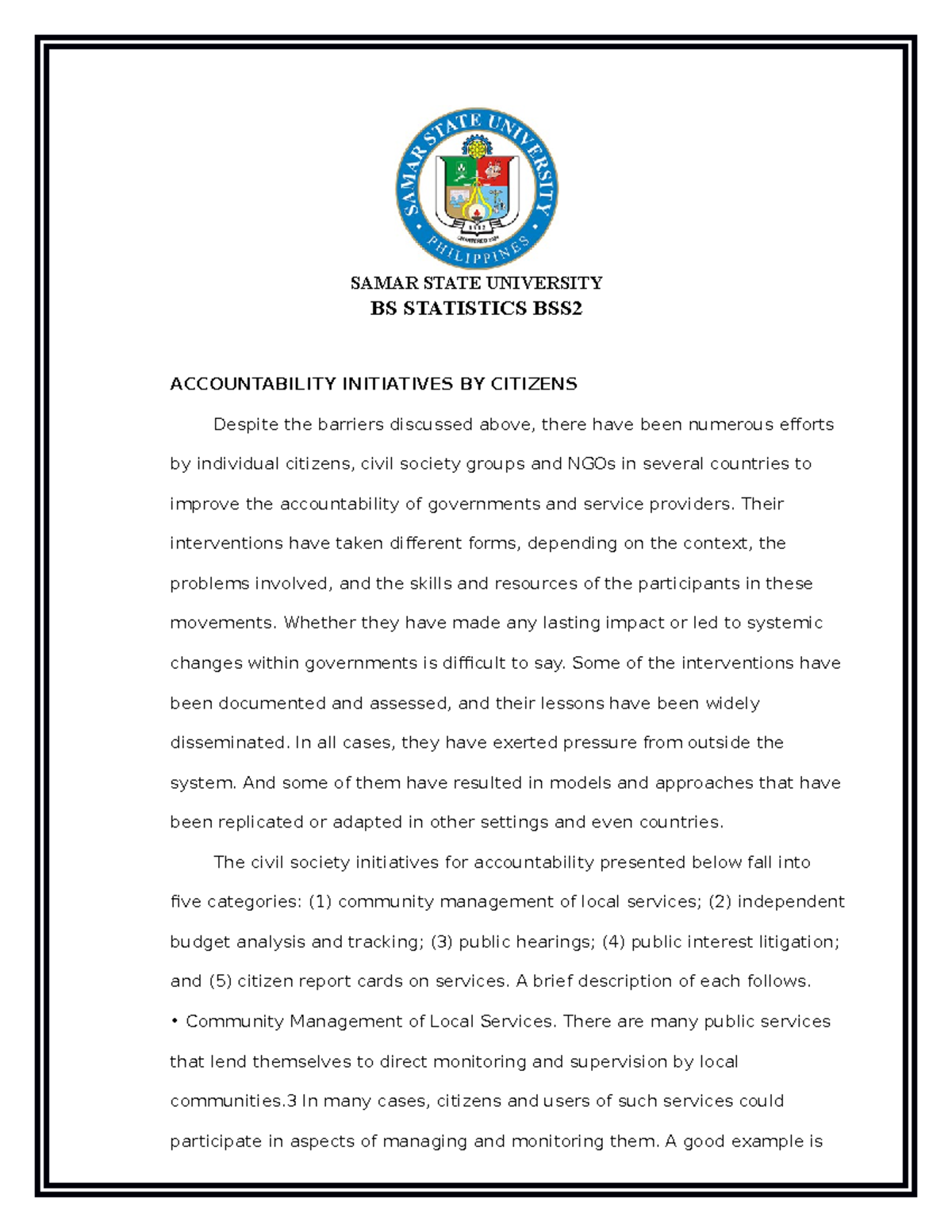 SAMAR STATE UNIVERSITY
PHILIPPINES
CHARTERED 2004

SAMAR STATE UNIVERSITY
BS STATISTICS BSS2

ACCOUNTABILITY INITIATIVES BY CITIZENS

Despite the barriers discussed above, there have been numerous efforts by individual citizens, civil society groups and NGOs in several countries to improve the accountability of governments and service providers. Their interventions have taken different forms, depending on the context, the problems involved, and the skills and resources of the participants in these movements. Whether they have made any lasting impact or led to systemic changes within governments is difficult to say. Some of the interventions have been documented and assessed, and their lessons have been widely disseminated. In all cases, they have exerted pressure from outside the system. And some of them have resulted in models and approaches that have been replicated or adapted in other settings and even countries.

The civil society initiatives for accountability presented below fall into five categories: (1) community management of local services; (2) independent budget analysis and tracking; (3) public hearings; (4) public interest litigation; and (5) citizen report cards on services. A brief description of each follows.

• Community Management of Local Services. There are many public services that lend themselves to direct monitoring and supervision by local communities.3 In many cases, citizens and users of such services could participate in aspects of managing and monitoring them. A good example is